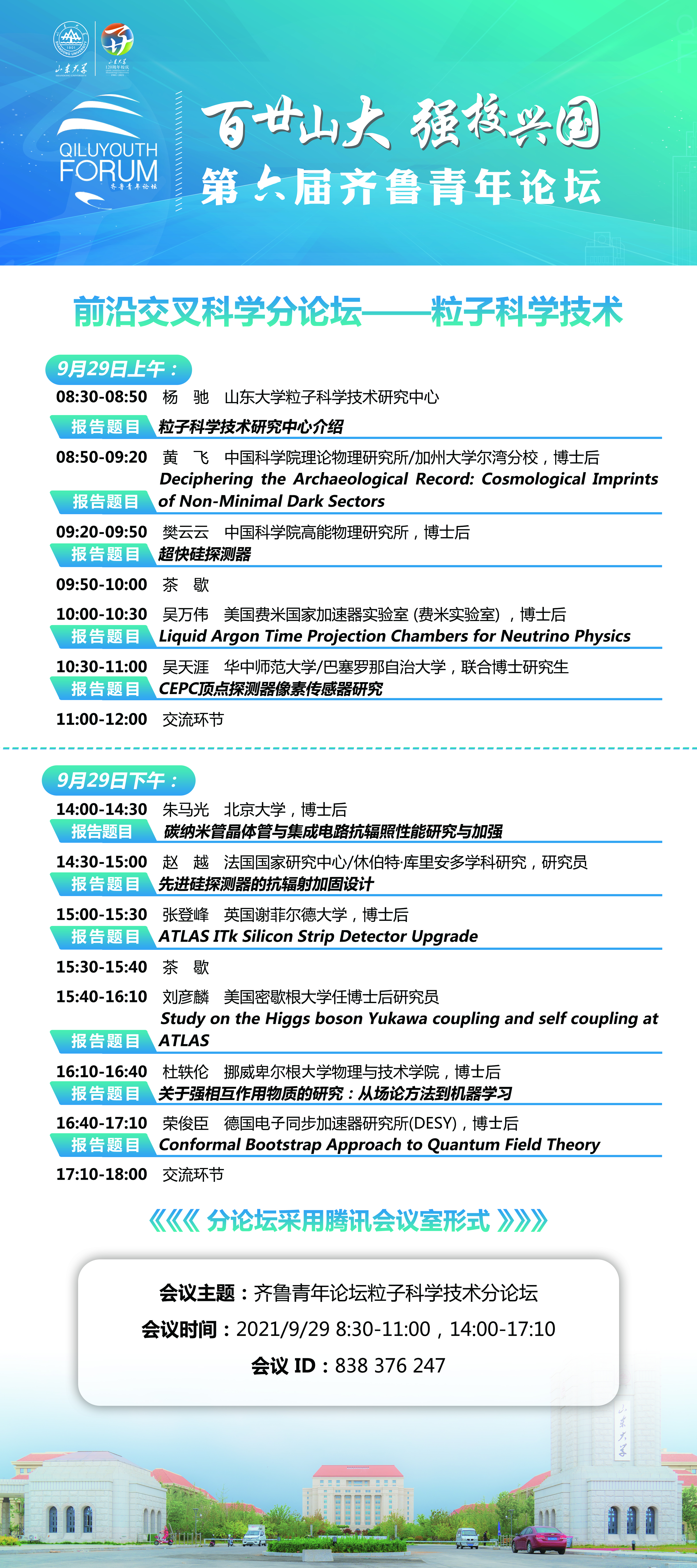 山东大学

QILUYOUTH FORUM 齐鲁青年论坛

百廿山大 强校兴国
第六届齐鲁青年论坛

前沿交叉科学分论坛——粒子科学技术

9月29日上午：

08:30-08:50 杨 驰 山东大学粒子科学技术研究中心
报告题目 粒子科学技术研究中心介绍

08:50-09:20 黄 飞 中国科学院理论物理研究所/加州大学尔湾分校，博士后
报告题目 Deciphering the Archaeological Record: Cosmological Imprints of Non-Minimal Dark Sectors

09:20-09:50 樊云云 中国科学院高能物理研究所，博士后
报告题目 超快硅探测器

09:50-10:00 茶 歇

10:00-10:30 吴万伟 美国费米国家加速器实验室 (费米实验室)，博士后
报告题目 Liquid Argon Time Projection Chambers for Neutrino Physics

10:30-11:00 吴天涯 华中师范大学/巴塞罗那自治大学，联合博士研究生
报告题目 CEPC顶点探测器像素传感器研究

11:00-12:00 交流环节

9月29日下午：

14:00-14:30 朱马光 北京大学，博士后
报告题目 碳纳米管晶体管与集成电路抗辐照性能研究与加强

14:30-15:00 赵 越 法国国家研究中心/休伯特·库里安多学科研究，研究员
报告题目 先进硅探测器的抗辐射加固设计

15:00-15:30 张登峰 英国谢菲尔德大学，博士后
报告题目 ATLAS ITk Silicon Strip Detector Upgrade

15:30-15:40 茶 歇

15:40-16:10 刘彦麟 美国密歇根大学任博士后研究员
报告题目 Study on the Higgs boson Yukawa coupling and self coupling at ATLAS

16:10-16:40 杜轶伦 挪威卑尔根大学物理与技术学院，博士后
报告题目 关于强相互作用物质的研究：从场论方法到机器学习

16:40-17:10 荣俊臣 德国电子同步加速器研究所(DESY)，博士后
报告题目 Conformal Bootstrap Approach to Quantum Field Theory

17:10-18:00 交流环节

《《《 分论坛采用腾讯会议室形式 》》》

会议主题：齐鲁青年论坛粒子科学技术分论坛
会议时间：2021/9/29 8:30-11:00，14:00-17:10
会议 ID：838 376 247

山东大学